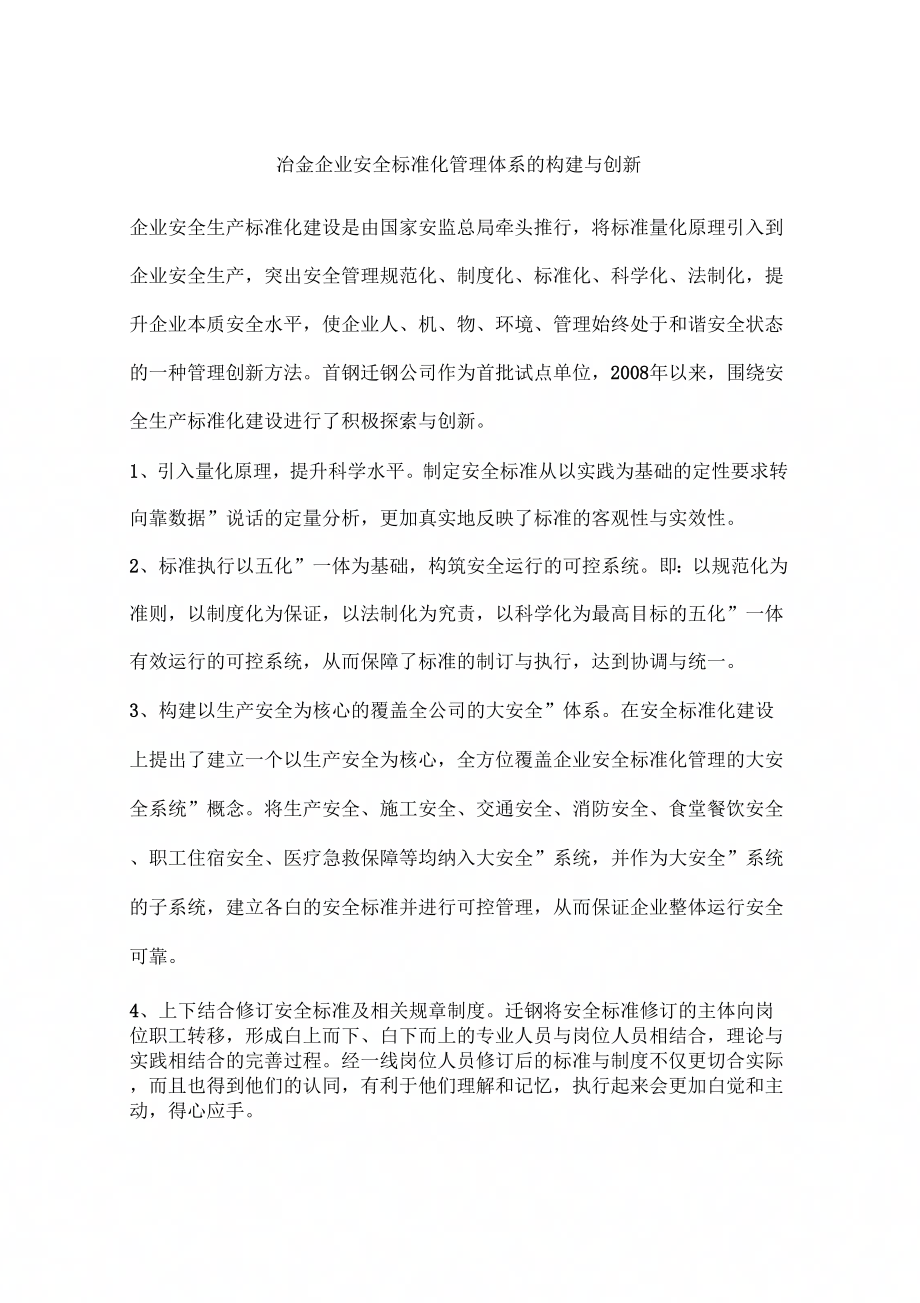 冶金企业安全标准化管理体系的构建与创新

企业安全生产标准化建设是由国家安监总局牵头推行，将标准量化原理引入到企业安全生产，突出安全管理规范化、制度化、标准化、科学化、法制化，提升企业本质安全水平，使企业人、机、物、环境、管理始终处于和谐安全状态的一种管理创新方法。首钢迁钢公司作为首批试点单位，2008年以来，围绕安全生产标准化建设进行了积极探索与创新。

1、引入量化原理，提升科学水平。制定安全标准从以实践为基础的定性要求转向靠数据”说话的定量分析，更加真实地反映了标准的客观性与实效性。

2、标准执行以五化”一体为基础，构筑安全运行的可控系统。即：以规范化为准则，以制度化为保证，以法制化为究责，以科学化为最高目标的五化”一体有效运行的可控系统，从而保障了标准的制订与执行，达到协调与统一。

3、构建以生产安全为核心的覆盖全公司的大安全”体系。在安全标准化建设上提出了建立一个以生产安全为核心，全方位覆盖企业安全标准化管理的大安全系统”概念。将生产安全、施工安全、交通安全、消防安全、食堂餐饮安全、职工住宿安全、医疗急救保障等均纳入大安全”系统，并作为大安全”系统的子系统，建立各白的安全标准并进行可控管理，从而保证企业整体运行安全可靠。

4、上下结合修订安全标准及相关规章制度。迁钢将安全标准修订的主体向岗位职工转移，形成白上而下、白下而上的专业人员与岗位人员相结合，理论与实践相结合的完善过程。经一线岗位人员修订后的标准与制度不仅更切合实际，而且也得到他们的认同，有利于他们理解和记忆，执行起来会更加白觉和主动，得心应手。